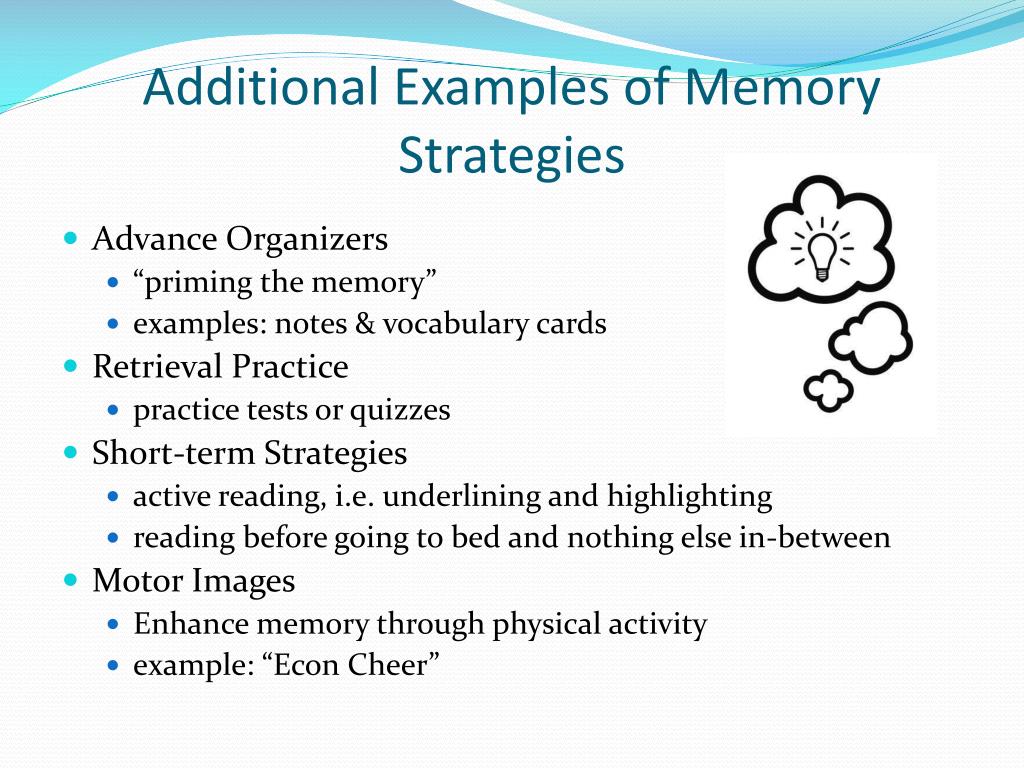 Additional Examples of Memory Strategies

- Advance Organizers
  - “priming the memory”
  - examples: notes & vocabulary cards
- Retrieval Practice
  - practice tests or quizzes
- Short-term Strategies
  - active reading, i.e. underlining and highlighting
  - reading before going to bed and nothing else in-between
- Motor Images
  - Enhance memory through physical activity
  - example: “Econ Cheer”